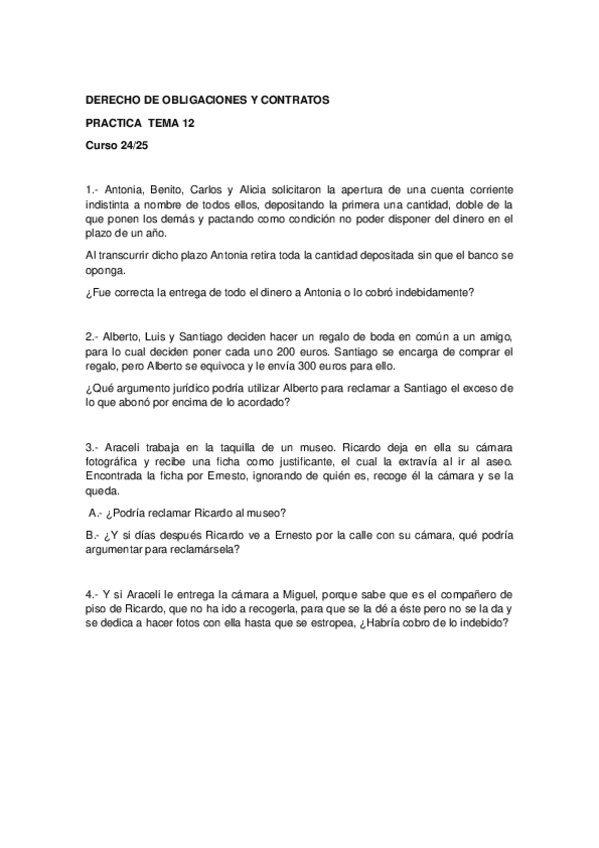 DERECHO DE OBLIGACIONES Y CONTRATOS

PRACTICA TEMA 12

Curso 24/25

1.- Antonia, Benito, Carlos y Alicia solicitaron la apertura de una cuenta corriente indistinta a nombre de todos ellos, depositando la primera una cantidad, doble de la que ponen los demás y pactando como condición no poder disponer del dinero en el plazo de un año.

Al transcurrir dicho plazo Antonia retira toda la cantidad depositada sin que el banco se oponga.

¿Fue correcta la entrega de todo el dinero a Antonia o lo cobró indebidamente?

2.- Alberto, Luis y Santiago deciden hacer un regalo de boda en común a un amigo, para lo cual deciden poner cada uno 200 euros. Santiago se encarga de comprar el regalo, pero Alberto se equivoca y le envía 300 euros para ello.

¿Qué argumento jurídico podría utilizar Alberto para reclamar a Santiago el exceso de lo que abonó por encima de lo acordado?

3.- Araceli trabaja en la taquilla de un museo. Ricardo deja en ella su cámara fotográfica y recibe una ficha como justificante, el cual la extravía al ir al aseo. Encontrada la ficha por Ernesto, ignorando de quién es, recoge él la cámara y se la queda.

A.- ¿Podría reclamar Ricardo al museo?

B.- ¿Y si días después Ricardo ve a Ernesto por la calle con su cámara, qué podría argumentar para reclamársela?

4.- Y si Araceli le entrega la cámara a Miguel, porque sabe que es el compañero de piso de Ricardo, que no ha ido a recogerla, para que se la dé a éste pero no se la da y se dedica a hacer fotos con ella hasta que se estropea, ¿Habría cobro de lo indebido?